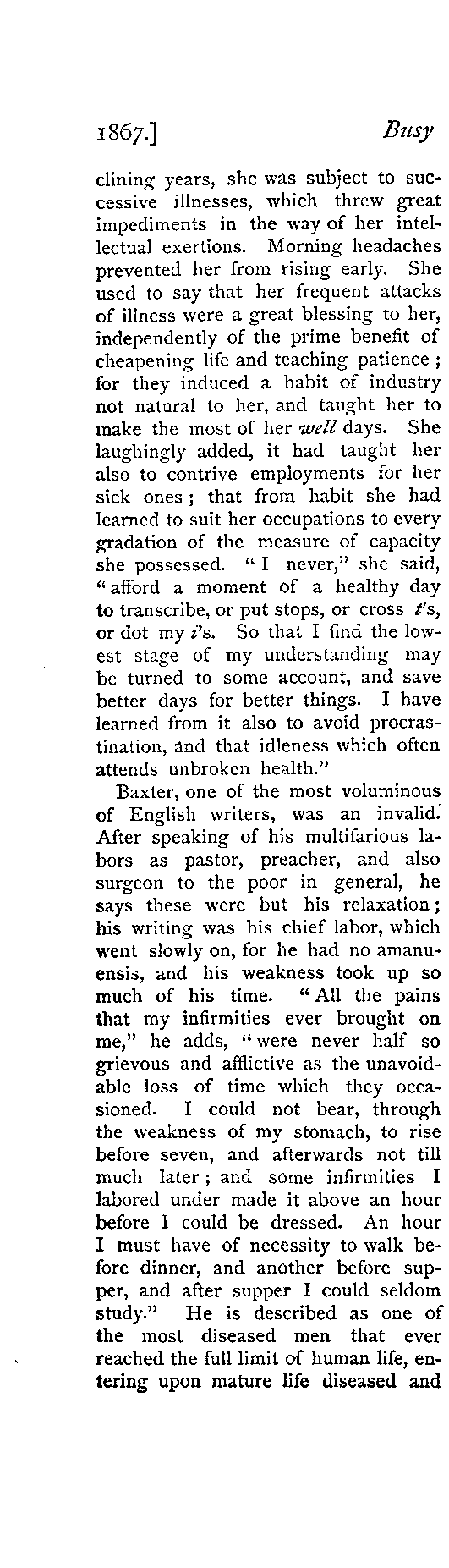 1867.] Busy

clining years, she was subject to successive illnesses, which threw great impediments in the way of her intellectual exertions. Morning headaches prevented her from rising early. She used to say that her frequent attacks of illness were a great blessing to her, independently of the prime benefit of cheapening life and teaching patience; for they induced a habit of industry not natural to her, and taught her to make the most of her well days. She laughingly added, it had taught her also to contrive employments for her sick ones; that from habit she had learned to suit her occupations to every gradation of the measure of capacity she possessed. "I never," she said, "afford a moment of a healthy day to transcribe, or put stops, or cross t's, or dot my i's. So that I find the lowest stage of my understanding may be turned to some account, and save better days for better things. I have learned from it also to avoid procrastination, and that idleness which often attends unbroken health."

Baxter, one of the most voluminous of English writers, was an invalid. After speaking of his multifarious labors as pastor, preacher, and also surgeon to the poor in general, he says these were but his relaxation; his writing was his chief labor, which went slowly on, for he had no amanuensis, and his weakness took up so much of his time. "All the pains that my infirmities ever brought on me," he adds, "were never half so grievous and afflictive as the unavoidable loss of time which they occasioned. I could not bear, through the weakness of my stomach, to rise before seven, and afterwards not till much later; and some infirmities I labored under made it above an hour before I could be dressed. An hour I must have of necessity to walk before dinner, and another before supper, and after supper I could seldom study." He is described as one of the most diseased men that ever reached the full limit of human life, entering upon mature life diseased and